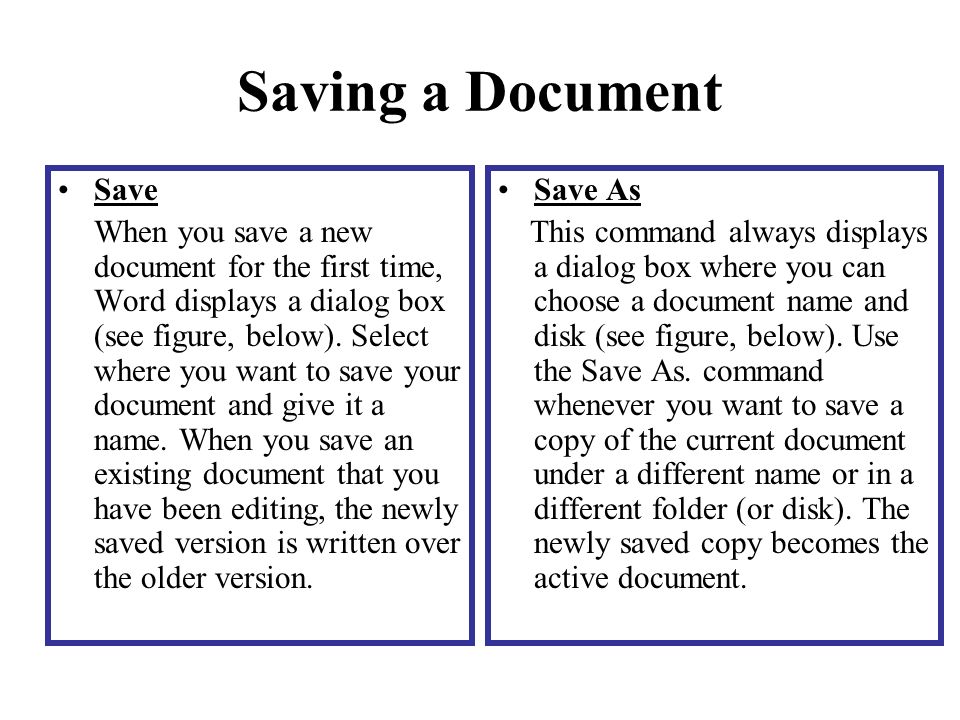 Saving a Document

• Save

When you save a new document for the first time, Word displays a dialog box (see figure, below). Select where you want to save your document and give it a name. When you save an existing document that you have been editing, the newly saved version is written over the older version.

• Save As

This command always displays a dialog box where you can choose a document name and disk (see figure, below). Use the Save As. command whenever you want to save a copy of the current document under a different name or in a different folder (or disk). The newly saved copy becomes the active document.